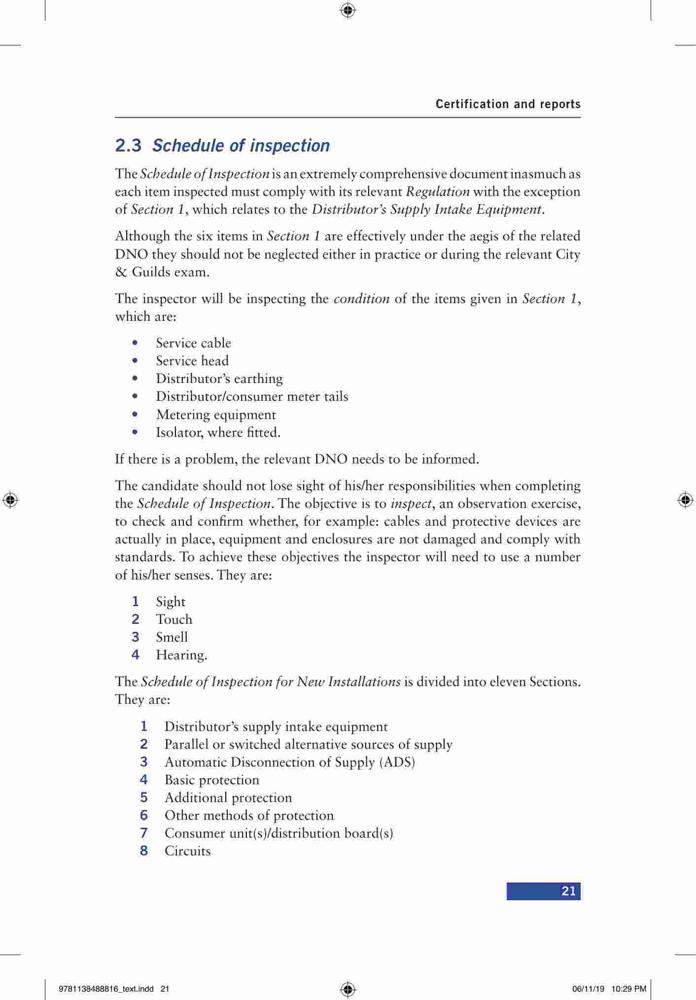 Certification and reports

2.3 Schedule of inspection

The Schedule of Inspection is an extremely comprehensive document inasmuch as each item inspected must comply with its relevant Regulation with the exception of Section 1, which relates to the Distributor's Supply Intake Equipment.

Although the six items in Section 1 are effectively under the aegis of the related DNO they should not be neglected either in practice or during the relevant City & Guilds exam.

The inspector will be inspecting the condition of the items given in Section 1, which are:

• Service cable
• Service head
• Distributor's earthing
• Distributor/consumer meter tails
• Metering equipment
• Isolator, where fitted.

If there is a problem, the relevant DNO needs to be informed.

The candidate should not lose sight of his/her responsibilities when completing the Schedule of Inspection. The objective is to inspect, an observation exercise, to check and confirm whether, for example: cables and protective devices are actually in place, equipment and enclosures are not damaged and comply with standards. To achieve these objectives the inspector will need to use a number of his/her senses. They are:

1 Sight
2 Touch
3 Smell
4 Hearing.

The Schedule of Inspection for New Installations is divided into eleven Sections. They are:

1 Distributor's supply intake equipment
2 Parallel or switched alternative sources of supply
3 Automatic Disconnection of Supply (ADS)
4 Basic protection
5 Additional protection
6 Other methods of protection
7 Consumer unit(s)/distribution board(s)
8 Circuits

21

9781138488816_text.indd 21

06/11/19 10:29 PM